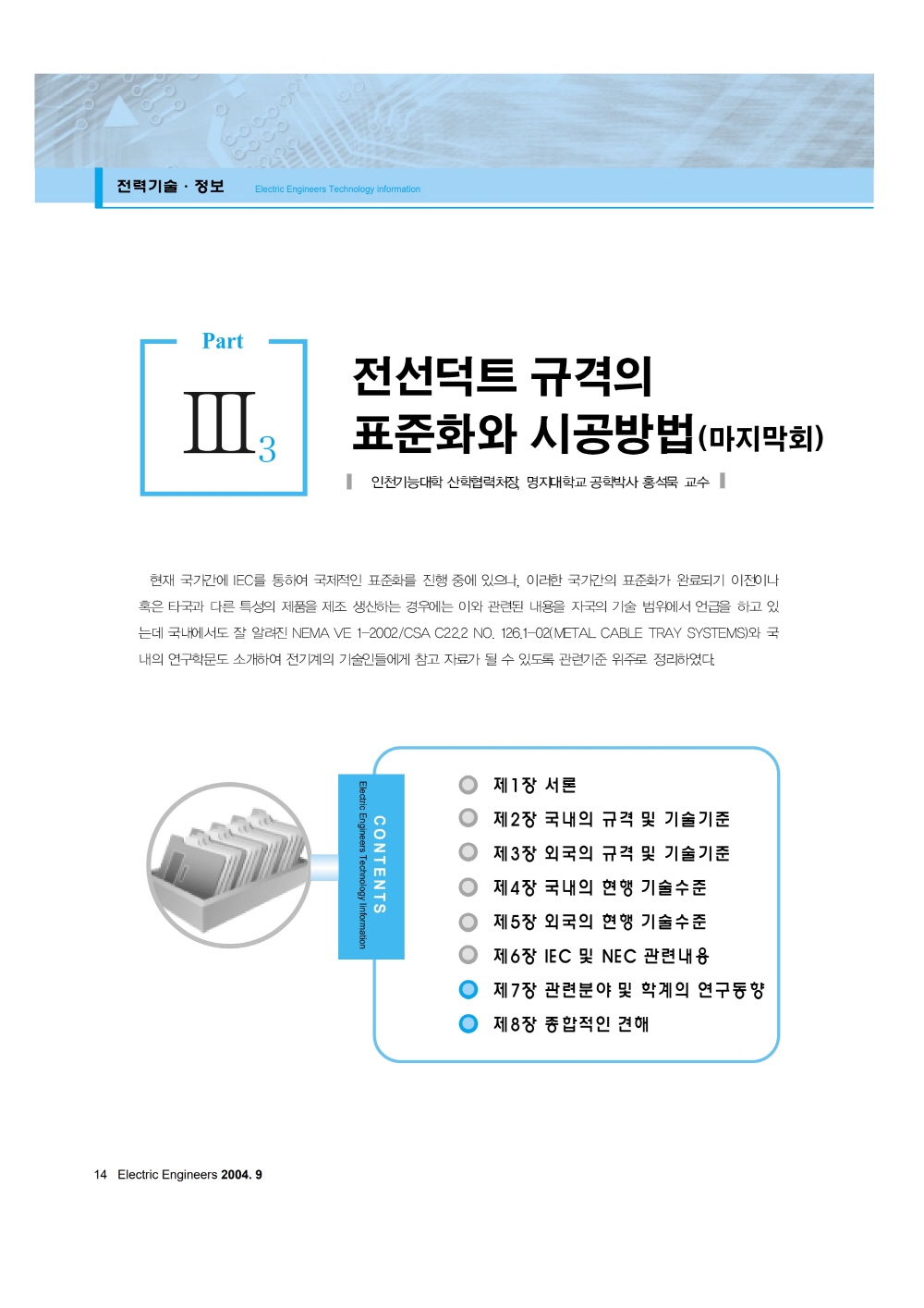 전력기술 · 정보 Electric Engineers Technology information

Part
III 3

전선덕트 규격의 표준화와 시공방법(마지막회)

인천기능대학 산학협력처장, 명지대학교 공학박사 홍석묵 교수

현재 국가간에 IEC를 통하여 국제적인 표준화를 진행 중에 있으나, 이러한 국가간의 표준화가 완료되기 이전이나 혹은 타국과 다른 특성의 제품을 제조 생산하는 경우에는 이와 관련된 내용을 자국의 기술 범위에서 언급을 하고 있는데 국내에서도 잘 알려진 NEMA VE 1-2002/CSA C22.2 NO. 126.1-02(METAL CABLE TRAY SYSTEMS)와 국내의 연구학문도 소개하여 전기계의 기술인들에게 참고 자료가 될 수 있도록 관련기준 위주로 정리하였다.

CONTENTS
Electric Engineers Technology Information

제1장 서론
제2장 국내의 규격 및 기술기준
제3장 외국의 규격 및 기술기준
제4장 국내의 현행 기술수준
제5장 외국의 현행 기술수준
제6장 IEC 및 NEC 관련내용
제7장 관련분야 및 학계의 연구동향
제8장 종합적인 견해

14 Electric Engineers 2004. 9